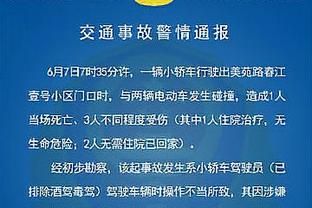 交通事故警情通报

6月7日7时35分许，一辆小轿车行驶出美苑路春江壹号小区门口时，与两辆电动车发生碰撞，造成1人当场死亡、3人不同程度受伤（其中1人住院治疗，无生命危险；2人无需住院已回家）。

经初步勘察，该起事故发生系小轿车驾驶员（已排除酒驾毒驾）驾驶车辆时操作不当所致，其因涉嫌